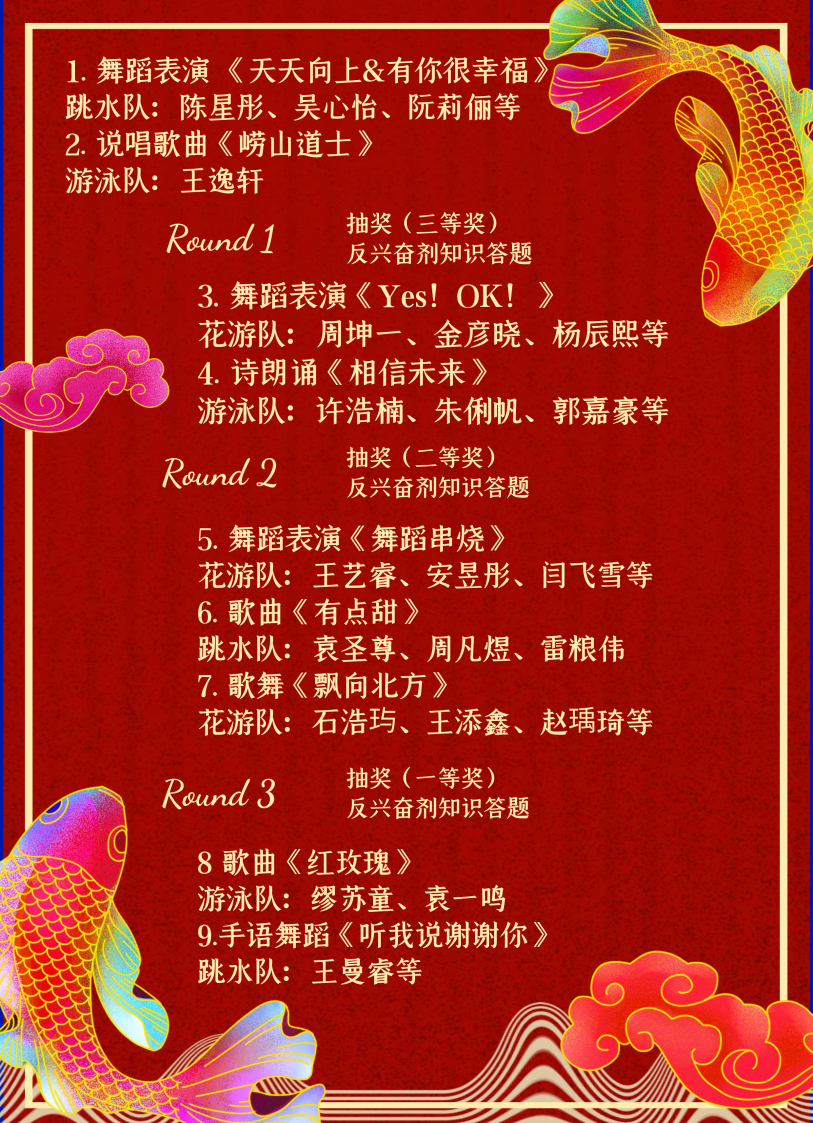 1.舞蹈表演《天天向上&有你很幸福》
跳水队：陈星彤、吴心怡、阮莉俪等
2.说唱歌曲《崂山道士》
游泳队：王逸轩

Round 1
抽奖（三等奖）
反兴奋剂知识答题

3.舞蹈表演《Yes！OK！》
花游队：周坤一、金彦晓、杨辰熙等
4.诗朗诵《相信未来》
游泳队：许浩楠、朱俐帆、郭嘉豪等

Round 2
抽奖（二等奖）
反兴奋剂知识答题

5.舞蹈表演《舞蹈串烧》
花游队：王艺睿、安昱彤、闫飞雪等
6.歌曲《有点甜》
跳水队：袁圣尊、周凡煜、雷粮伟
7.歌舞《飘向北方》
花游队：石浩玙、王添鑫、赵瑀琦等

Round 3
抽奖（一等奖）
反兴奋剂知识答题

8 歌曲《红玫瑰》
游泳队：缪苏童、袁一鸣
9.手语舞蹈《听我说谢谢你》
跳水队：王曼睿等